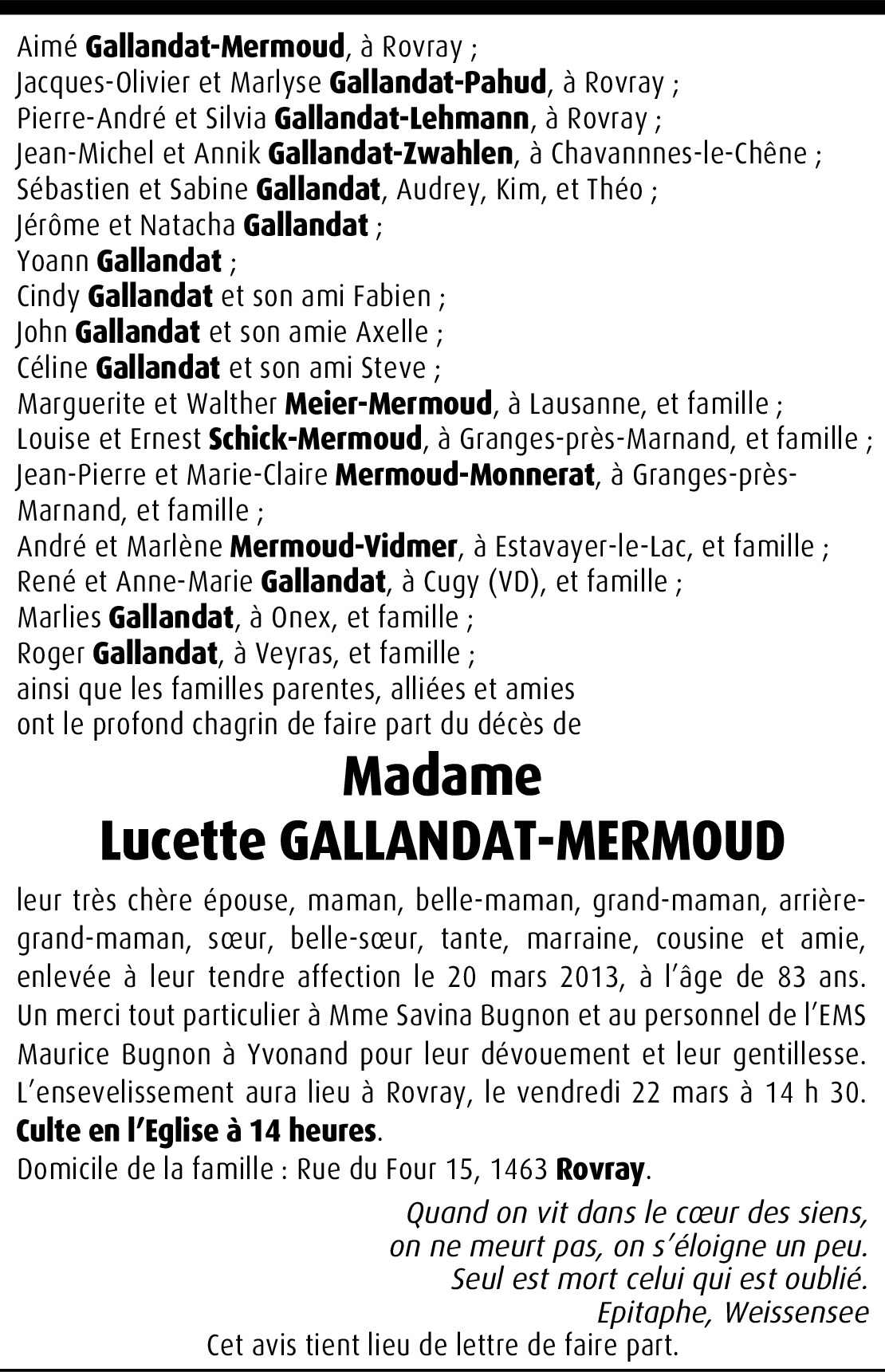 Aimé Gallandat-Mermoud, à Rovray ;
Jacques-Olivier et Marlyse Gallandat-Pahud, à Rovray ;
Pierre-André et Silvia Gallandat-Lehmann, à Rovray ;
Jean-Michel et Annik Gallandat-Zwahlen, à Chavannnes-le-Chêne ;
Sébastien et Sabine Gallandat, Audrey, Kim, et Théo ;
Jérôme et Natacha Gallandat ;
Yoann Gallandat ;
Cindy Gallandat et son ami Fabien ;
John Gallandat et son amie Axelle ;
Céline Gallandat et son ami Steve ;
Marguerite et Walther Meier-Mermoud, à Lausanne, et famille ;
Louise et Ernest Schick-Mermoud, à Granges-près-Marnand, et famille ;
Jean-Pierre et Marie-Claire Mermoud-Monnerat, à Granges-près-Marnand, et famille ;
André et Marlène Mermoud-Vidmer, à Estavayer-le-Lac, et famille ;
René et Anne-Marie Gallandat, à Cugy (VD), et famille ;
Marlies Gallandat, à Onex, et famille ;
Roger Gallandat, à Veyras, et famille ;
ainsi que les familles parentes, alliées et amies
ont le profond chagrin de faire part du décès de

Madame
Lucette GALLANDAT-MERMOUD

leur très chère épouse, maman, belle-maman, grand-maman, arrière-grand-maman, sœur, belle-sœur, tante, marraine, cousine et amie, enlevée à leur tendre affection le 20 mars 2013, à l'âge de 83 ans.
Un merci tout particulier à Mme Savina Bugnon et au personnel de l'EMS Maurice Bugnon à Yvonand pour leur dévouement et leur gentillesse.
L'ensevelissement aura lieu à Rovray, le vendredi 22 mars à 14 h 30.
Culte en l'Eglise à 14 heures.
Domicile de la famille : Rue du Four 15, 1463 Rovray.

Quand on vit dans le cœur des siens,
on ne meurt pas, on s'éloigne un peu.
Seul est mort celui qui est oublié.
Epitaphe, Weissensee

Cet avis tient lieu de lettre de faire part.